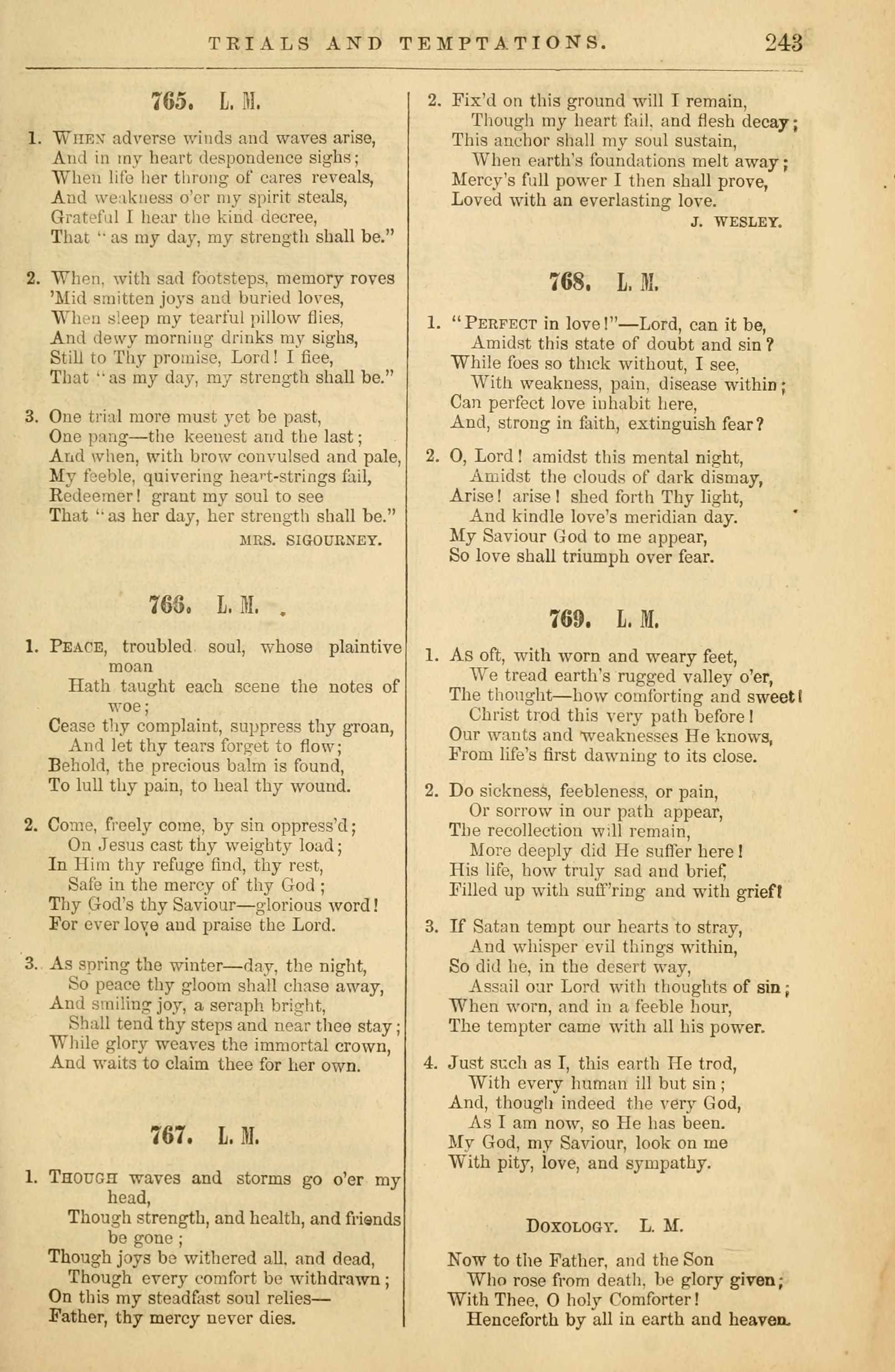 TRIALS AND TEMPTATIONS. 243

765. L. M.

1. WHEN adverse winds and waves arise,
And in my heart despondence sighs;
When life her throng of cares reveals,
And weakness o'er my spirit steals,
Grateful I hear the kind decree,
That "as my day, my strength shall be."

2. When, with sad footsteps, memory roves
'Mid smitten joys and buried loves,
When sleep my tearful pillow flies,
And dewy morning drinks my sighs,
Still to Thy promise, Lord! I flee,
That "as my day, my strength shall be."

3. One trial more must yet be past,
One pang—the keenest and the last;
And when, with brow convulsed and pale,
My feeble, quivering heart-strings fail,
Redeemer! grant my soul to see
That "as her day, her strength shall be."
MRS. SIGOURNEY.

766. L. M.

1. PEACE, troubled soul, whose plaintive moan
Hath taught each scene the notes of woe;
Cease thy complaint, suppress thy groan,
And let thy tears forget to flow;
Behold, the precious balm is found,
To lull thy pain, to heal thy wound.

2. Come, freely come, by sin oppress'd;
On Jesus cast thy weighty load;
In Him thy refuge find, thy rest,
Safe in the mercy of thy God;
Thy God's thy Saviour—glorious word!
For ever love and praise the Lord.

3. As spring the winter—day, the night,
So peace thy gloom shall chase away,
And smiling joy, a seraph bright,
Shall tend thy steps and near thee stay;
While glory weaves the immortal crown,
And waits to claim thee for her own.

767. L. M.

1. THOUGH waves and storms go o'er my head,
Though strength, and health, and friends be gone;
Though joys be withered all, and dead,
Though every comfort be withdrawn;
On this my steadfast soul relies—
Father, thy mercy never dies.

2. Fix'd on this ground will I remain,
Though my heart fail, and flesh decay;
This anchor shall my soul sustain,
When earth's foundations melt away;
Mercy's full power I then shall prove,
Loved with an everlasting love.
J. WESLEY.

768. L. M.

1. "PERFECT in love!"—Lord, can it be,
Amidst this state of doubt and sin?
While foes so thick without, I see,
With weakness, pain, disease within;
Can perfect love inhabit here,
And, strong in faith, extinguish fear?

2. O, Lord! amidst this mental night,
Amidst the clouds of dark dismay,
Arise! arise! shed forth Thy light,
And kindle love's meridian day.
My Saviour God to me appear,
So love shall triumph over fear.

769. L. M.

1. As oft, with worn and weary feet,
We tread earth's rugged valley o'er,
The thought—how comforting and sweet!
Christ trod this very path before!
Our wants and weaknesses He knows,
From life's first dawning to its close.

2. Do sickness, feebleness, or pain,
Or sorrow in our path appear,
The recollection will remain,
More deeply did He suffer here!
His life, how truly sad and brief,
Filled up with suff'ring and with grief!

3. If Satan tempt our hearts to stray,
And whisper evil things within,
So did he, in the desert way,
Assail our Lord with thoughts of sin;
When worn, and in a feeble hour,
The tempter came with all his power.

4. Just such as I, this earth He trod,
With every human ill but sin;
And, though indeed the very God,
As I am now, so He has been.
My God, my Saviour, look on me
With pity, love, and sympathy.

DOXOLOGY. L. M.

Now to the Father, and the Son
Who rose from death, be glory given;
With Thee, O holy Comforter!
Henceforth by all in earth and heaven.